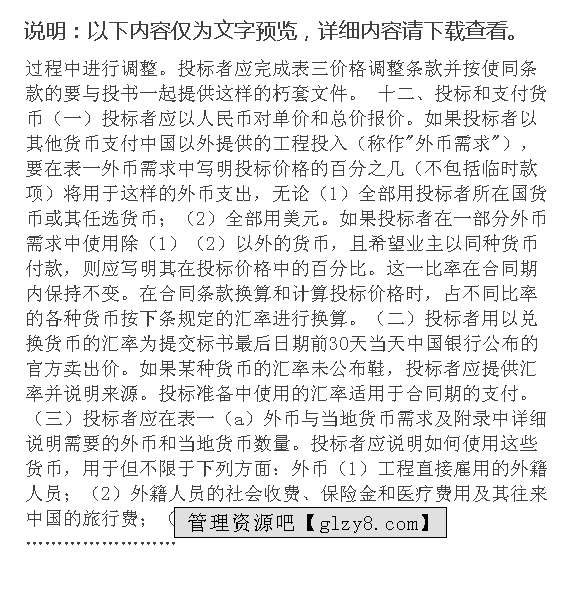 说明：以下内容仅为文字预览，详细内容请下载查看。

过程中进行调整。投标者应完成表三价格调整条款并按使同条款的要与投书一起提供这样的朽套文件。 十二、投标和支付货币（一）投标者应以人民币对单价和总价报价。如果投标者以其他货币支付中国以外提供的工程投入（称作"外币需求"），要在表一外币需求中写明投标价格的百分之几（不包括临时款项）将用于这样的外币支出，无论（1）全部用投标者所在国货币或其任选货币；（2）全部用美元。如果投标者在一部分外币需求中使用除（1）（2）以外的货币，且希望业主以同种货币付款，则应写明其在投标价格中的百分比。这一比率在合同期内保持不变。在合同条款换算和计算投标价格时，占不同比率的各种货币按下条规定的汇率进行换算。（二）投标者用以兑换货币的汇率为提交标书最后日期前30天当天中国银行公布的官方卖出价。如果某种货币的汇率未公布鞋，投标者应提供汇率并说明来源。投标准备中使用的汇率适用于合同期的支付。（三）投标者应在表一（a）外币与当地货币需求及附录中详细说明需要的外币和当地货币数量。投标者应说明如何使用这些货币，用于但不限于下列方面：外币（1）工程直接雇用的外籍人员；（2）外籍人员的社会收费、保险金和医疗费用及其往来中国的旅行费；（

管理资源吧【glzy8.com】

........................